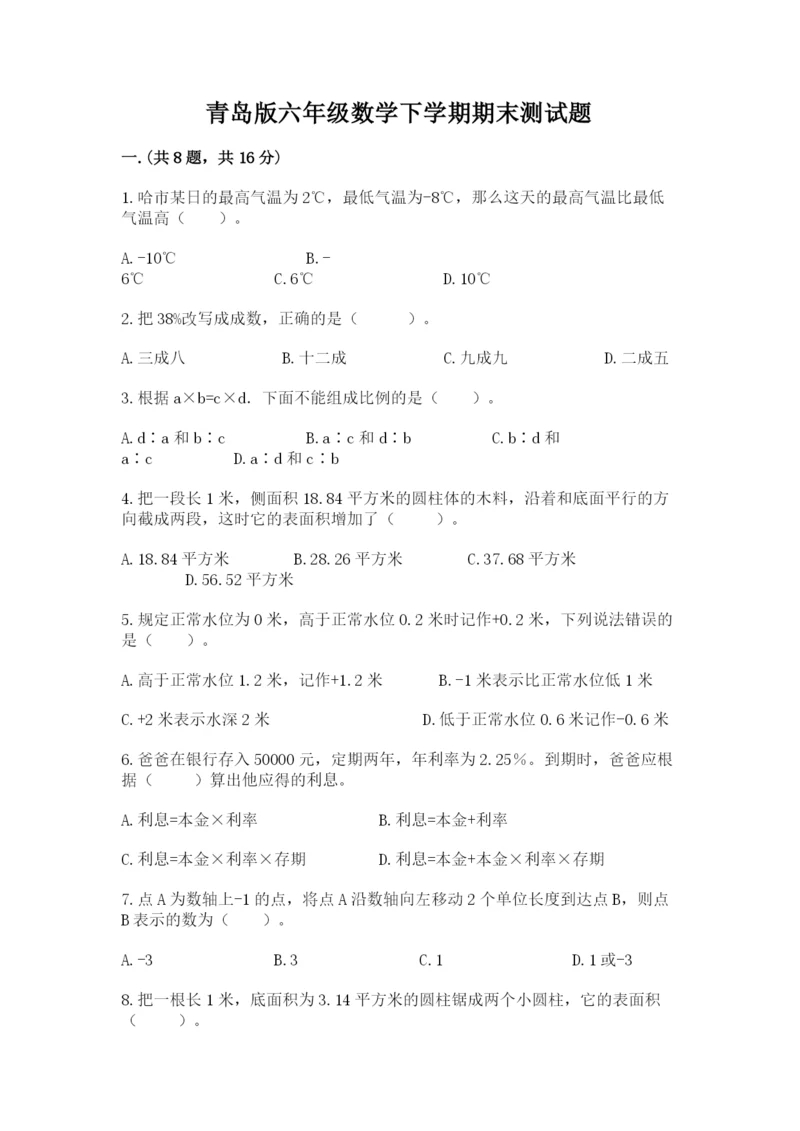 青岛版六年级数学下学期期末测试题

一.(共8题，共16分)

1.哈市某日的最高气温为2℃，最低气温为-8℃，那么这天的最高气温比最低气温高（　　）。

A.-10℃　　B.-6℃　　C.6℃　　D.10℃

2.把38%改写成成数，正确的是（　　）。

A.三成八　　B.十二成　　C.九成九　　D.二成五

3.根据a×b=c×d.下面不能组成比例的是（　　）。

A.d∶a和b∶c　　B.a∶c和d∶b　　C.b∶d和a∶c　　D.a∶d和c∶b

4.把一段长1米，侧面积18.84平方米的圆柱体的木料，沿着和底面平行的方向截成两段，这时它的表面积增加了（　　）。

A.18.84平方米　　B.28.26平方米　　C.37.68平方米　　D.56.52平方米

5.规定正常水位为0米，高于正常水位0.2米时记作+0.2米，下列说法错误的是（　　）。

A.高于正常水位1.2米，记作+1.2米　　B.-1米表示比正常水位低1米

C.+2米表示水深2米　　D.低于正常水位0.6米记作-0.6米

6.爸爸在银行存入50000元，定期两年，年利率为2.25%。到期时，爸爸应根据（　　）算出他应得的利息。

A.利息=本金×利率　　B.利息=本金+利率

C.利息=本金×利率×存期　　D.利息=本金+本金×利率×存期

7.点A为数轴上-1的点，将点A沿数轴向左移动2个单位长度到达点B，则点B表示的数为（　　）。

A.-3　　B.3　　C.1　　D.1或-3

8.把一根长1米，底面积为3.14平方米的圆柱锯成两个小圆柱，它的表面积（　　）。